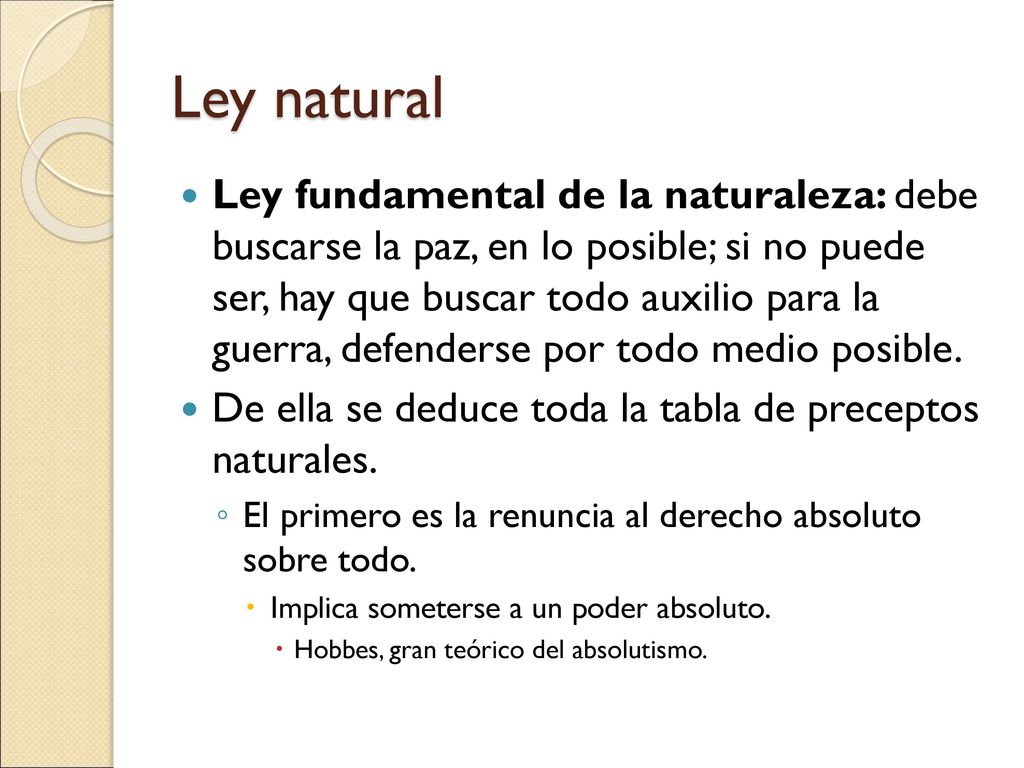 Ley natural

Ley fundamental de la naturaleza: debe buscarse la paz, en lo posible; si no puede ser, hay que buscar todo auxilio para la guerra, defenderse por todo medio posible.

De ella se deduce toda la tabla de preceptos naturales.

El primero es la renuncia al derecho absoluto sobre todo.

Implica someterse a un poder absoluto.

Hobbes, gran teórico del absolutismo.